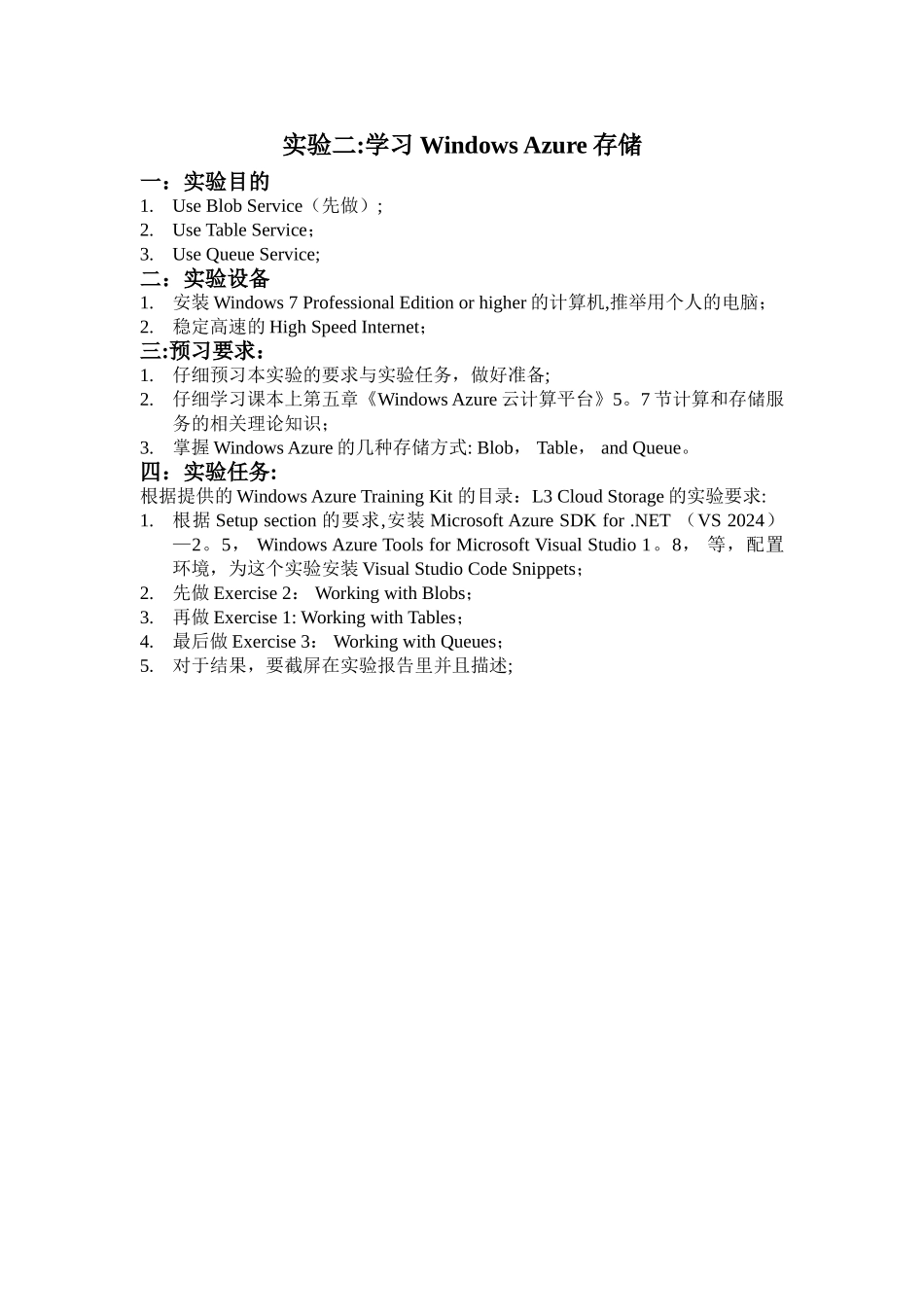 实验二:学习 Windows Azure 存储

一：实验目的
1. Use Blob Service（先做）;
2. Use Table Service；
3. Use Queue Service;

二：实验设备
1. 安装 Windows 7 Professional Edition or higher 的计算机,推举用个人的电脑；
2. 稳定高速的 High Speed Internet；

三:预习要求：
1. 仔细预习本实验的要求与实验任务，做好准备;
2. 仔细学习课本上第五章《Windows Azure 云计算平台》5。7 节计算和存储服务的相关理论知识；
3. 掌握 Windows Azure 的几种存储方式: Blob， Table， and Queue。

四：实验任务:
根据提供的 Windows Azure Training Kit 的目录：L3 Cloud Storage 的实验要求:
1. 根据 Setup section 的要求,安装 Microsoft Azure SDK for .NET （VS 2024）—2。5， Windows Azure Tools for Microsoft Visual Studio 1。8， 等，配置环境，为这个实验安装 Visual Studio Code Snippets；
2. 先做 Exercise 2： Working with Blobs；
3. 再做 Exercise 1: Working with Tables；
4. 最后做 Exercise 3： Working with Queues；
5. 对于结果，要截屏在实验报告里并且描述;